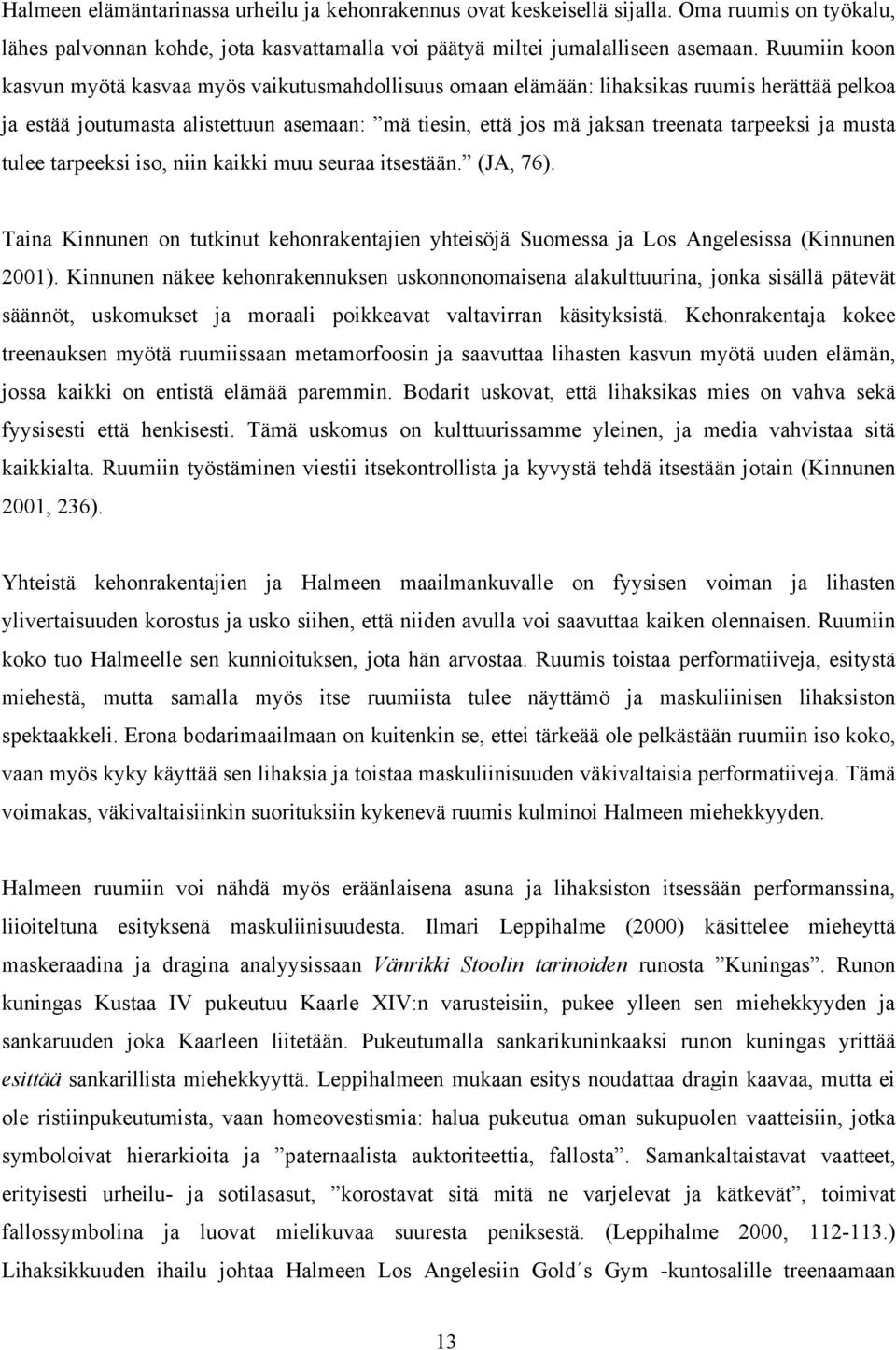 Halmeen elämäntarinassa urheilu ja kehonrakennus ovat keskeisellä sijalla. Oma ruumis on työkalu, lähes palvonnan kohde, jota kasvattamalla voi päätyä miltei jumalalliseen asemaan. Ruumiin koon kasvun myötä kasvaa myös vaikutusmahdollisuus omaan elämään: lihaksikas ruumis herättää pelkoa ja estää joutumasta alistettuun asemaan: ”mä tiesin, että jos mä jaksan treenata tarpeeksi ja musta tulee tarpeeksi iso, niin kaikki muu seuraa itsestään.” (JA, 76).

Taina Kinnunen on tutkinut kehonrakentajien yhteisöjä Suomessa ja Los Angelesissa (Kinnunen 2001). Kinnunen näkee kehonrakennuksen uskonnonomaisena alakulttuurina, jonka sisällä pätevät säännöt, uskomukset ja moraali poikkeavat valtavirran käsityksistä. Kehonrakentaja kokee treenauksen myötä ruumiissaan metamorfoosin ja saavuttaa lihasten kasvun myötä uuden elämän, jossa kaikki on entistä elämää paremmin. Bodarit uskovat, että lihaksikas mies on vahva sekä fyysisesti että henkisesti. Tämä uskomus on kulttuurissamme yleinen, ja media vahvistaa sitä kaikkialta. Ruumiin työstäminen viestii itsekontrollista ja kyvystä tehdä itsestään jotain (Kinnunen 2001, 236).

Yhteistä kehonrakentajien ja Halmeen maailmankuvalle on fyysisen voiman ja lihasten ylivertaisuuden korostus ja usko siihen, että niiden avulla voi saavuttaa kaiken olennaisen. Ruumiin koko tuo Halmeelle sen kunnioituksen, jota hän arvostaa. Ruumis toistaa performatiiveja, esitystä miehestä, mutta samalla myös itse ruumiista tulee näyttämö ja maskuliinisen lihaksiston spektaakkeli. Erona bodarimaailmaan on kuitenkin se, ettei tärkeää ole pelkästään ruumiin iso koko, vaan myös kyky käyttää sen lihaksia ja toistaa maskuliinisuuden väkivaltaisia performatiiveja. Tämä voimakas, väkivaltaisiinkin suorituksiin kykenevä ruumis kulminoi Halmeen miehekkyyden.

Halmeen ruumiin voi nähdä myös eräänlaisena asuna ja lihaksiston itsessään performanssina, liioiteltuna esityksenä maskuliinisuudesta. Ilmari Leppihalme (2000) käsittelee mieheyttä maskeraadina ja dragina analyysissaan Vänrikki Stoolin tarinoiden runosta ”Kuningas”. Runon kuningas Kustaa IV pukeutuu Kaarle XIV:n varusteisiin, pukee ylleen sen miehekkyyden ja sankaruuden joka Kaarleen liitetään. Pukeutumalla sankarikuninkaaksi runon kuningas yrittää esittää sankarillista miehekkyyttä. Leppihalmeen mukaan esitys noudattaa dragin kaavaa, mutta ei ole ristiinpukeutumista, vaan homeovestismia: halua pukeutua oman sukupuolen vaatteisiin, jotka symboloivat hierarkioita ja ”paternaalista auktoriteettia, fallosta”. Samankaltaistavat vaatteet, erityisesti urheilu- ja sotilasasut, ”korostavat sitä mitä ne varjelevat ja kätkevät”, toimivat fallossymbolina ja luovat mielikuvaa suuresta peniksestä. (Leppihalme 2000, 112-113.) Lihaksikkuuden ihailu johtaa Halmeen Los Angelesiin Gold´s Gym -kuntosalille treenaamaan

13